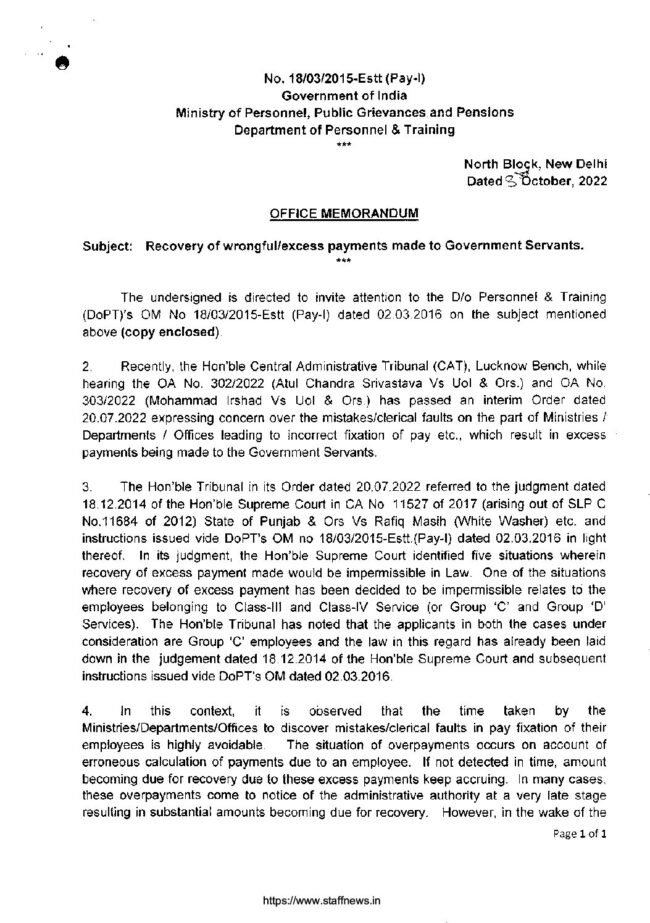 No. 18/03/2015-Estt (Pay-I)
Government of India
Ministry of Personnel, Public Grievances and Pensions
Department of Personnel & Training
***

North Block, New Delhi
Dated 3 October, 2022

OFFICE MEMORANDUM

Subject: Recovery of wrongful/excess payments made to Government Servants.
***

The undersigned is directed to invite attention to the D/o Personnel & Training (DoPT)'s OM No 18/03/2015-Estt (Pay-I) dated 02.03.2016 on the subject mentioned above (copy enclosed).

2. Recently, the Hon'ble Central Administrative Tribunal (CAT), Lucknow Bench, while hearing the OA No. 302/2022 (Atul Chandra Srivastava Vs UoI & Ors.) and OA No. 303/2022 (Mohammad Irshad Vs UoI & Ors.) has passed an interim Order dated 20.07.2022 expressing concern over the mistakes/clerical faults on the part of Ministries / Departments / Offices leading to incorrect fixation of pay etc., which result in excess payments being made to the Government Servants.

3. The Hon'ble Tribunal in its Order dated 20.07.2022 referred to the judgment dated 18.12.2014 of the Hon'ble Supreme Court in CA No 11527 of 2017 (arising out of SLP C No.11684 of 2012) State of Punjab & Ors Vs Rafiq Masih (White Washer) etc. and instructions issued vide DoPT's OM no 18/03/2015-Estt.(Pay-I) dated 02.03.2016 in light thereof. In its judgment, the Hon'ble Supreme Court identified five situations wherein recovery of excess payment made would be impermissible in Law. One of the situations where recovery of excess payment has been decided to be impermissible relates to the employees belonging to Class-III and Class-IV Service (or Group 'C' and Group 'D' Services). The Hon'ble Tribunal has noted that the applicants in both the cases under consideration are Group 'C' employees and the law in this regard has already been laid down in the judgement dated 18.12.2014 of the Hon'ble Supreme Court and subsequent instructions issued vide DoPT's OM dated 02.03.2016.

4. In this context, it is observed that the time taken by the Ministries/Departments/Offices to discover mistakes/clerical faults in pay fixation of their employees is highly avoidable. The situation of overpayments occurs on account of erroneous calculation of payments due to an employee. If not detected in time, amount becoming due for recovery due to these excess payments keep accruing. In many cases, these overpayments come to notice of the administrative authority at a very late stage resulting in substantial amounts becoming due for recovery. However, in the wake of the

Page 1 of 1

https://www.staffnews.in